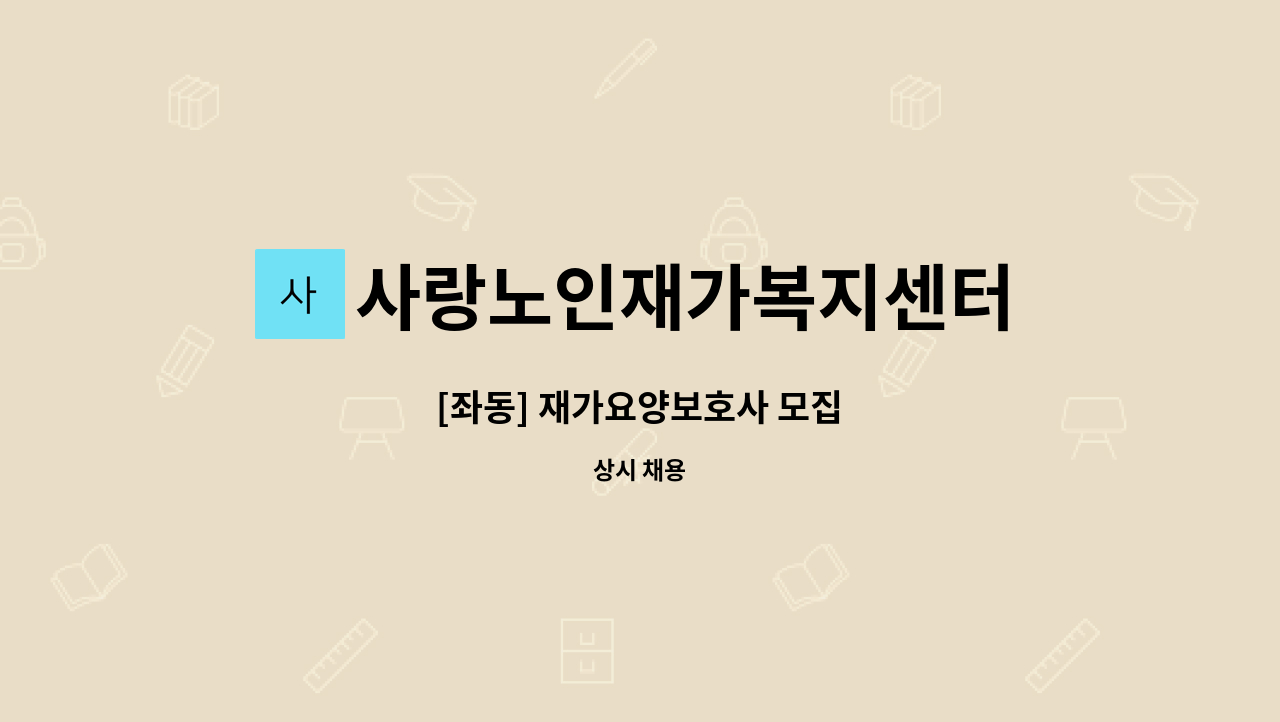 사 사랑노인재가복지센터

[좌동] 재가요양보호사 모집

상시 채용